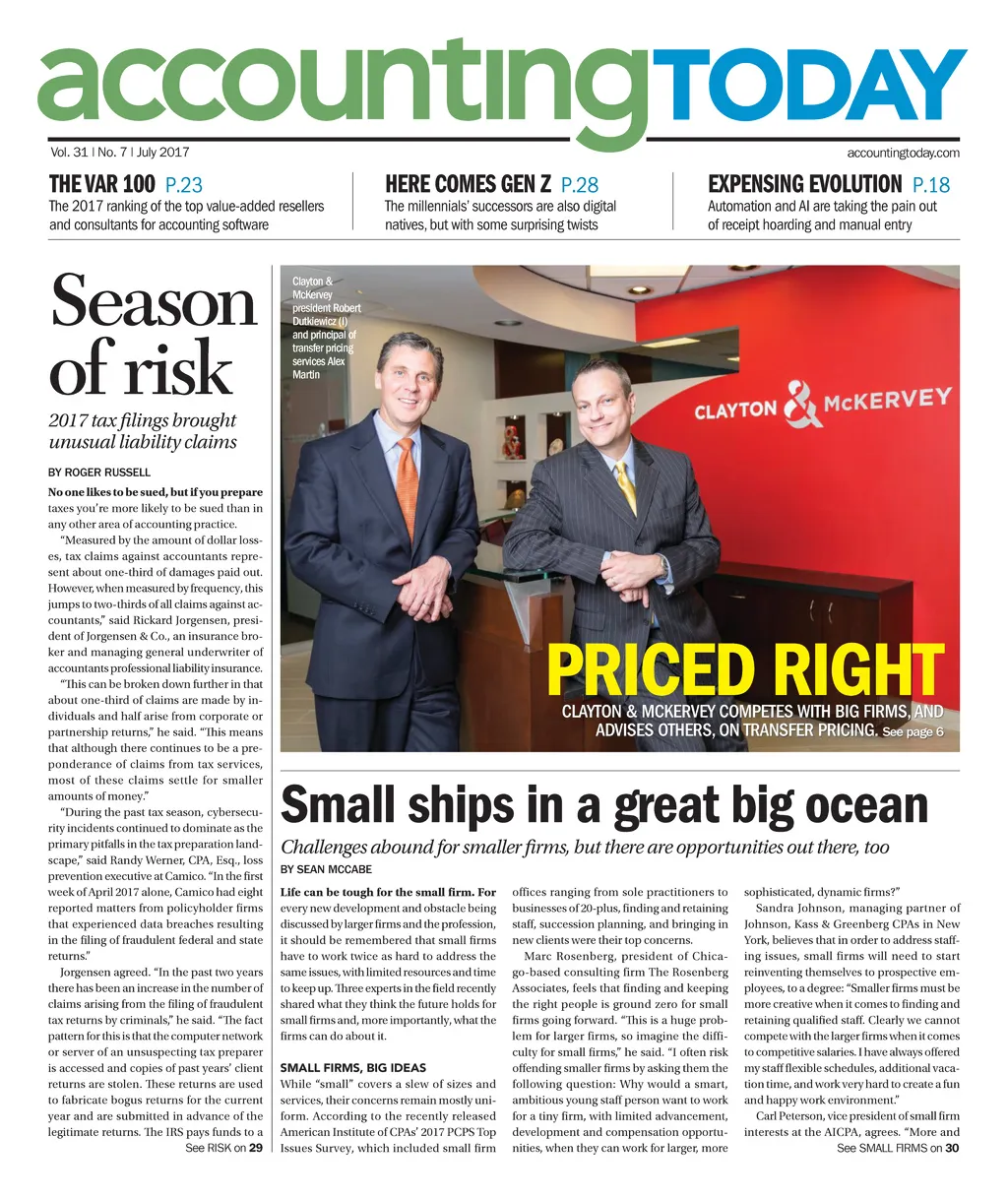 accountingTODAY

Vol. 31 | No. 7 | July 2017

accountingtoday.com

THE VAR 100 P.23
The 2017 ranking of the top value-added resellers and consultants for accounting software

HERE COMES GEN Z P.28
The millennials' successors are also digital natives, but with some surprising twists

EXPENSING EVOLUTION P.18
Automation and AI are taking the pain out of receipt hoarding and manual entry

Season of risk

2017 tax filings brought unusual liability claims

BY ROGER RUSSELL

No one likes to be sued, but if you prepare taxes you're more likely to be sued than in any other area of accounting practice.

"Measured by the amount of dollar losses, tax claims against accountants represent about one-third of damages paid out. However, when measured by frequency, this jumps to two-thirds of all claims against accountants," said Rickard Jorgensen, president of Jorgensen & Co., an insurance broker and managing general underwriter of accountants professional liability insurance.

"This can be broken down further in that about one-third of claims are made by individuals and half arise from corporate or partnership returns," he said. "This means that although there continues to be a preponderance of claims from tax services, most of these claims settle for smaller amounts of money."

"During the past tax season, cybersecurity incidents continued to dominate as the primary pitfalls in the tax preparation landscape," said Randy Werner, CPA, Esq., loss prevention executive at Camico. "In the first week of April 2017 alone, Camico had eight reported matters from policyholder firms that experienced data breaches resulting in the filing of fraudulent federal and state returns."

Jorgensen agreed. "In the past two years there has been an increase in the number of claims arising from the filing of fraudulent tax returns by criminals," he said. "The fact pattern for this is that the computer network or server of an unsuspecting tax preparer is accessed and copies of past years' client returns are stolen. These returns are used to fabricate bogus returns for the current year and are submitted in advance of the legitimate returns. The IRS pays funds to a

See RISK on 29

Clayton & McKervey president Robert Dutkiewicz (l) and principal of transfer pricing services Alex Martin

CLAYTON & McKERVEY

PRICED RIGHT

CLAYTON & MCKERVEY COMPETES WITH BIG FIRMS, AND ADVISES OTHERS, ON TRANSFER PRICING. See page 6

Small ships in a great big ocean

Challenges abound for smaller firms, but there are opportunities out there, too

BY SEAN MCCABE

Life can be tough for the small firm. For every new development and obstacle being discussed by larger firms and the profession, it should be remembered that small firms have to work twice as hard to address the same issues, with limited resources and time to keep up. Three experts in the field recently shared what they think the future holds for small firms and, more importantly, what the firms can do about it.

SMALL FIRMS, BIG IDEAS

While "small" covers a slew of sizes and services, their concerns remain mostly uniform. According to the recently released American Institute of CPAs' 2017 PCPS Top Issues Survey, which included small firm offices ranging from sole practitioners to businesses of 20-plus, finding and retaining staff, succession planning, and bringing in new clients were their top concerns.

Marc Rosenberg, president of Chicago-based consulting firm The Rosenberg Associates, feels that finding and keeping the right people is ground zero for small firms going forward. "This is a huge problem for larger firms, so imagine the difficulty for small firms," he said. "I often risk offending smaller firms by asking them the following question: Why would a smart, ambitious young staff person want to work for a tiny firm, with limited advancement, development and compensation opportunities, when they can work for larger, more sophisticated, dynamic firms?"

Sandra Johnson, managing partner of Johnson, Kass & Greenberg CPAs in New York, believes that in order to address staffing issues, small firms will need to start reinventing themselves to prospective employees, to a degree: "Smaller firms must be more creative when it comes to finding and retaining qualified staff. Clearly we cannot compete with the larger firms when it comes to competitive salaries. I have always offered my staff flexible schedules, additional vacation time, and work very hard to create a fun and happy work environment."

Carl Peterson, vice president of small firm interests at the AICPA, agrees. "More and

See SMALL FIRMS on 30